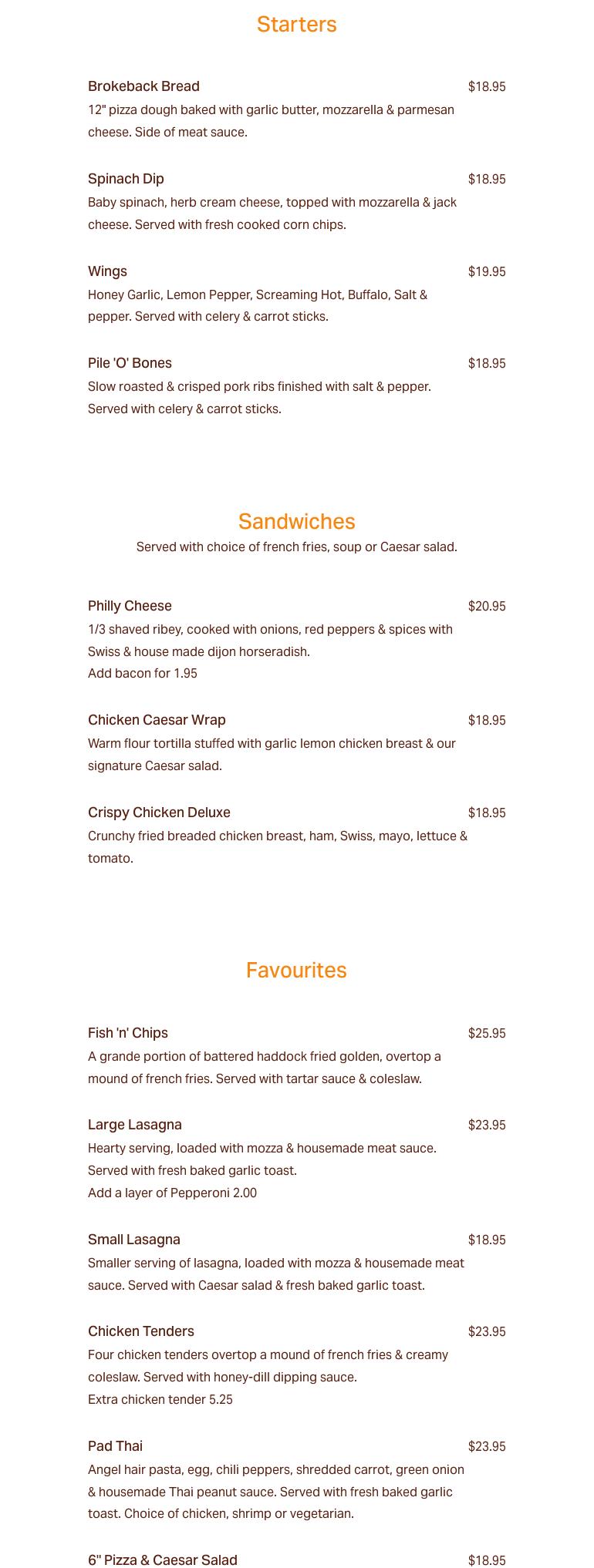 Starters

Brokeback Bread $18.95
12" pizza dough baked with garlic butter, mozzarella & parmesan cheese. Side of meat sauce.

Spinach Dip $18.95
Baby spinach, herb cream cheese, topped with mozzarella & jack cheese. Served with fresh cooked corn chips.

Wings $19.95
Honey Garlic, Lemon Pepper, Screaming Hot, Buffalo, Salt & pepper. Served with celery & carrot sticks.

Pile 'O' Bones $18.95
Slow roasted & crisped pork ribs finished with salt & pepper. Served with celery & carrot sticks.

Sandwiches
Served with choice of french fries, soup or Caesar salad.

Philly Cheese $20.95
1/3 shaved ribey, cooked with onions, red peppers & spices with Swiss & house made dijon horseradish.
Add bacon for 1.95

Chicken Caesar Wrap $18.95
Warm flour tortilla stuffed with garlic lemon chicken breast & our signature Caesar salad.

Crispy Chicken Deluxe $18.95
Crunchy fried breaded chicken breast, ham, Swiss, mayo, lettuce & tomato.

Favourites

Fish 'n' Chips $25.95
A grande portion of battered haddock fried golden, overtop a mound of french fries. Served with tartar sauce & coleslaw.

Large Lasagna $23.95
Hearty serving, loaded with mozza & housemade meat sauce. Served with fresh baked garlic toast.
Add a layer of Pepperoni 2.00

Small Lasagna $18.95
Smaller serving of lasagna, loaded with mozza & housemade meat sauce. Served with Caesar salad & fresh baked garlic toast.

Chicken Tenders $23.95
Four chicken tenders overtop a mound of french fries & creamy coleslaw. Served with honey-dill dipping sauce.
Extra chicken tender 5.25

Pad Thai $23.95
Angel hair pasta, egg, chili peppers, shredded carrot, green onion & housemade Thai peanut sauce. Served with fresh baked garlic toast. Choice of chicken, shrimp or vegetarian.

6" Pizza & Caesar Salad $18.95